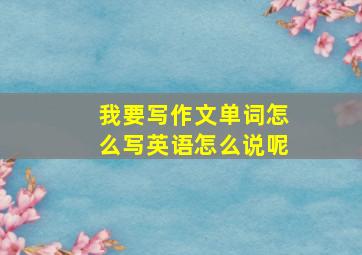 我要写作文单词怎么写英语怎么说呢